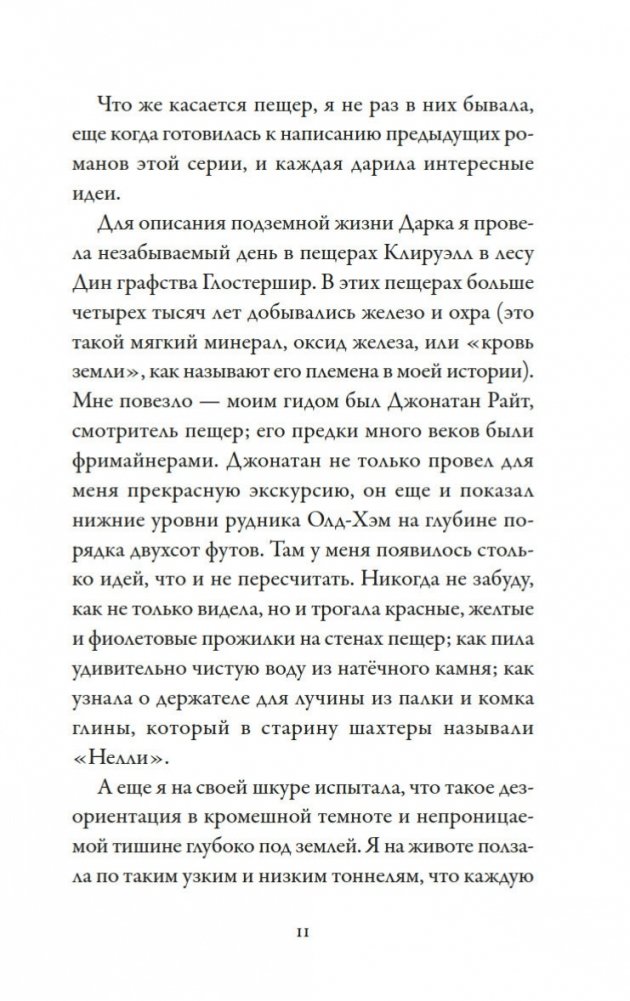 Что же касается пещер, я не раз в них бывала, еще когда готовилась к написанию предыдущих романов этой серии, и каждая дарила интересные идеи.

Для описания подземной жизни Дарка я провела незабываемый день в пещерах Клируэлл в лесу Дин графства Глостершир. В этих пещерах больше четырех тысяч лет добывались железо и охра (это такой мягкий минерал, оксид железа, или «кровь земли», как называют его племена в моей истории). Мне повезло — моим гидом был Джонатан Райт, смотритель пещер; его предки много веков были фримайнерами. Джонатан не только провел для меня прекрасную экскурсию, он еще и показал нижние уровни рудника Олд-Хэм на глубине порядка двухсот футов. Там у меня появилось столько идей, что и не пересчитать. Никогда не забуду, как не только видела, но и трогала красные, желтые и фиолетовые прожилки на стенах пещер; как пила удивительно чистую воду из натёчного камня; как узнала о держателе для лучины из палки и комка глины, который в старину шахтеры называли «Нелли».

А еще я на своей шкуре испытала, что такое дезориентация в кромешной темноте и непроницаемой тишине глубоко под землей. Я на животе ползала по таким узким и низким тоннелям, что каждую

11